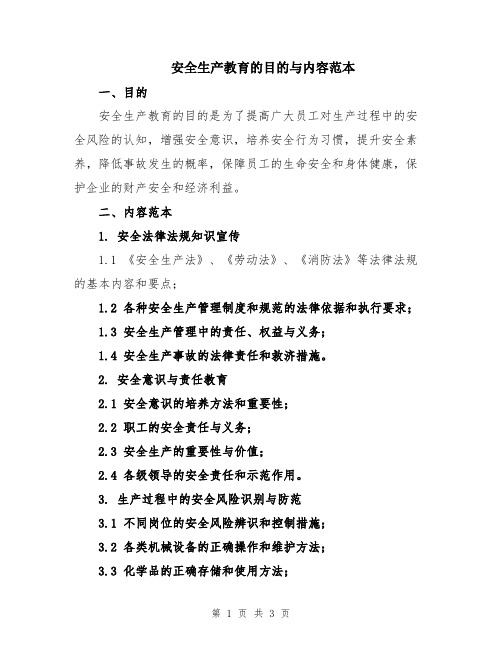 安全生产教育的目的与内容范本

一、目的

安全生产教育的目的是为了提高广大员工对生产过程中的安全风险的认知，增强安全意识，培养安全行为习惯，提升安全素养，降低事故发生的概率，保障员工的生命安全和身体健康，保护企业的财产安全和经济利益。

二、内容范本

1. 安全法律法规知识宣传

1.1 《安全生产法》、《劳动法》、《消防法》等法律法规的基本内容和要点；

1.2 各种安全生产管理制度和规范的法律依据和执行要求；

1.3 安全生产管理中的责任、权益与义务；

1.4 安全生产事故的法律责任和救济措施。

2. 安全意识与责任教育

2.1 安全意识的培养方法和重要性；

2.2 职工的安全责任与义务；

2.3 安全生产的重要性与价值；

2.4 各级领导的安全责任和示范作用。

3. 生产过程中的安全风险识别与防范

3.1 不同岗位的安全风险辨识和控制措施；

3.2 各类机械设备的正确操作和维护方法；

3.3 化学品的正确存储和使用方法；

第 1 页 共 3 页